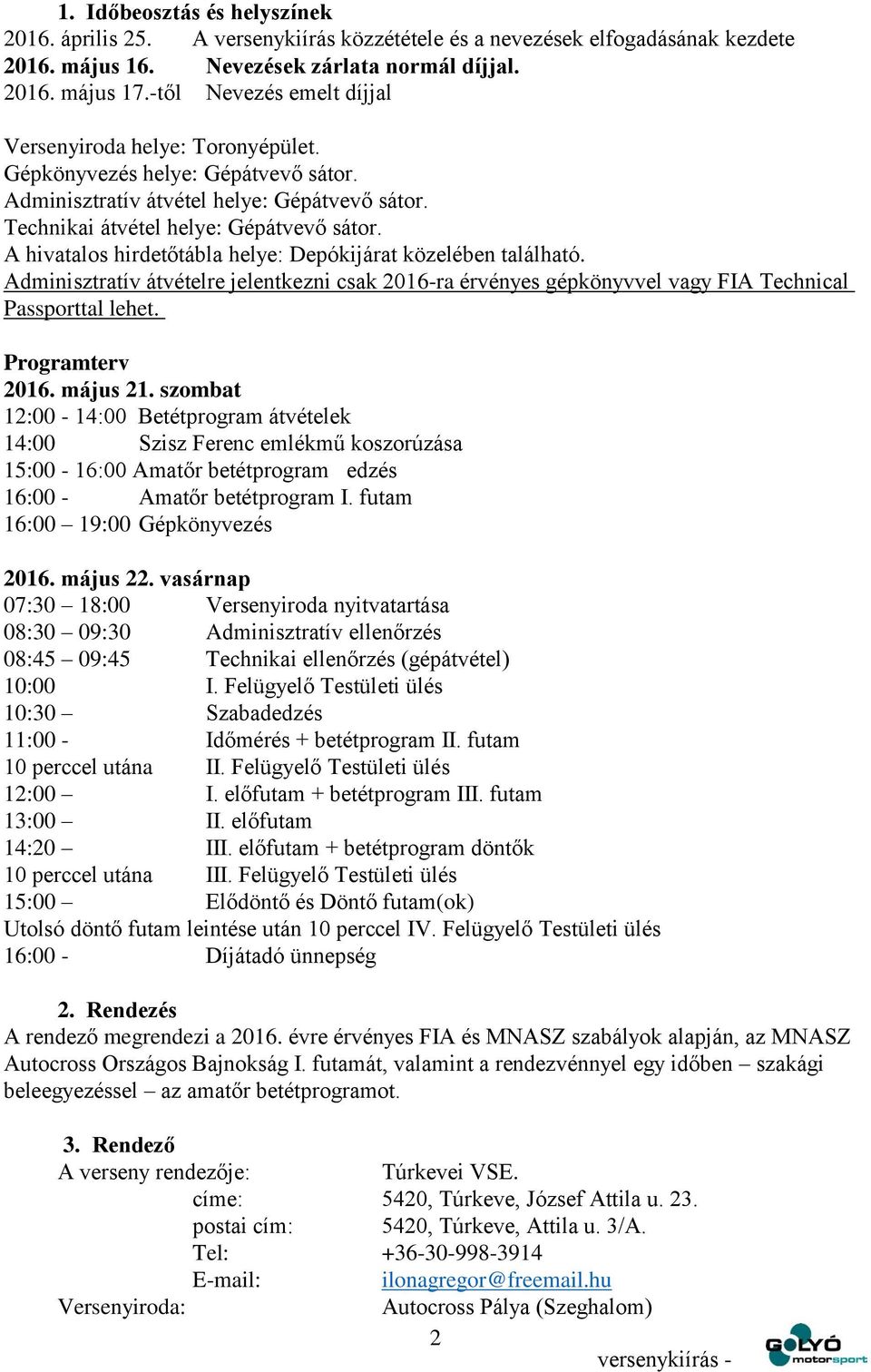 1. Időbeosztás és helyszínek
2016. április 25. A versenykiírás közzététele és a nevezések elfogadásának kezdete
2016. május 16. Nevezések zárlata normál díjjal.
2016. május 17.-től Nevezés emelt díjjal

Versenyiroda helye: Toronyépület.
Gépkönyvezés helye: Gépátvevő sátor.
Adminisztratív átvétel helye: Gépátvevő sátor.
Technikai átvétel helye: Gépátvevő sátor.
A hivatalos hirdetőtábla helye: Depókijárat közelében található.
Adminisztratív átvételre jelentkezni csak 2016-ra érvényes gépkönyvvel vagy FIA Technical Passporttal lehet.

Programterv
2016. május 21. szombat
12:00 - 14:00 Betétprogram átvételek
14:00 Szisz Ferenc emlékmű koszorúzása
15:00 - 16:00 Amatőr betétprogram edzés
16:00 - Amatőr betétprogram I. futam
16:00 – 19:00 Gépkönyvezés

2016. május 22. vasárnap
07:30 – 18:00 Versenyiroda nyitvatartása
08:30 – 09:30 Adminisztratív ellenőrzés
08:45 – 09:45 Technikai ellenőrzés (gépátvétel)
10:00 I. Felügyelő Testületi ülés
10:30 – Szabadedzés
11:00 - Időmérés + betétprogram II. futam
10 perccel utána II. Felügyelő Testületi ülés
12:00 – I. előfutam + betétprogram III. futam
13:00 – II. előfutam
14:20 – III. előfutam + betétprogram döntők
10 perccel utána III. Felügyelő Testületi ülés
15:00 – Elődöntő és Döntő futam(ok)
Utolsó döntő futam leintése után 10 perccel IV. Felügyelő Testületi ülés
16:00 - Díjátadó ünnepség

2. Rendezés
A rendező megrendezi a 2016. évre érvényes FIA és MNASZ szabályok alapján, az MNASZ Autocross Országos Bajnokság I. futamát, valamint a rendezvénnyel egy időben – szakági beleegyezéssel – az amatőr betétprogramot.

3. Rendező
A verseny rendezője: Túrkevei VSE.
címe: 5420, Túrkeve, József Attila u. 23.
postai cím: 5420, Túrkeve, Attila u. 3/A.
Tel: +36-30-998-3914
E-mail: ilonagregor@freemail.hu
Versenyiroda: Autocross Pálya (Szeghalom)

2

versenykiírás -

GOLYÓ motorsport